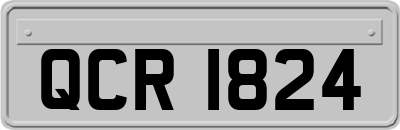 QCR 1824